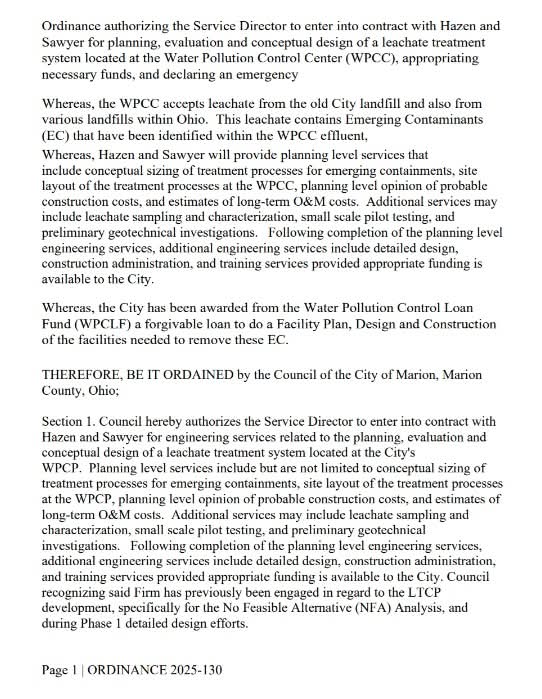 Ordinance authorizing the Service Director to enter into contract with Hazen and Sawyer for planning, evaluation and conceptual design of a leachate treatment system located at the Water Pollution Control Center (WPCC), appropriating necessary funds, and declaring an emergency

Whereas, the WPCC accepts leachate from the old City landfill and also from various landfills within Ohio. This leachate contains Emerging Contaminants (EC) that have been identified within the WPCC effluent,

Whereas, Hazen and Sawyer will provide planning level services that include conceptual sizing of treatment processes for emerging containments, site layout of the treatment processes at the WPCC, planning level opinion of probable construction costs, and estimates of long-term O&M costs. Additional services may include leachate sampling and characterization, small scale pilot testing, and preliminary geotechnical investigations. Following completion of the planning level engineering services, additional engineering services include detailed design, construction administration, and training services provided appropriate funding is available to the City.

Whereas, the City has been awarded from the Water Pollution Control Loan Fund (WPCLF) a forgivable loan to do a Facility Plan, Design and Construction of the facilities needed to remove these EC.

THEREFORE, BE IT ORDAINED by the Council of the City of Marion, Marion County, Ohio;

Section 1. Council hereby authorizes the Service Director to enter into contract with Hazen and Sawyer for engineering services related to the planning, evaluation and conceptual design of a leachate treatment system located at the City's WPCP. Planning level services include but are not limited to conceptual sizing of treatment processes for emerging containments, site layout of the treatment processes at the WPCP, planning level opinion of probable construction costs, and estimates of long-term O&M costs. Additional services may include leachate sampling and characterization, small scale pilot testing, and preliminary geotechnical investigations. Following completion of the planning level engineering services, additional engineering services include detailed design, construction administration, and training services provided appropriate funding is available to the City. Council recognizing said Firm has previously been engaged in regard to the LTCP development, specifically for the No Feasible Alternative (NFA) Analysis, and during Phase 1 detailed design efforts.

Page 1 | ORDINANCE 2025-130